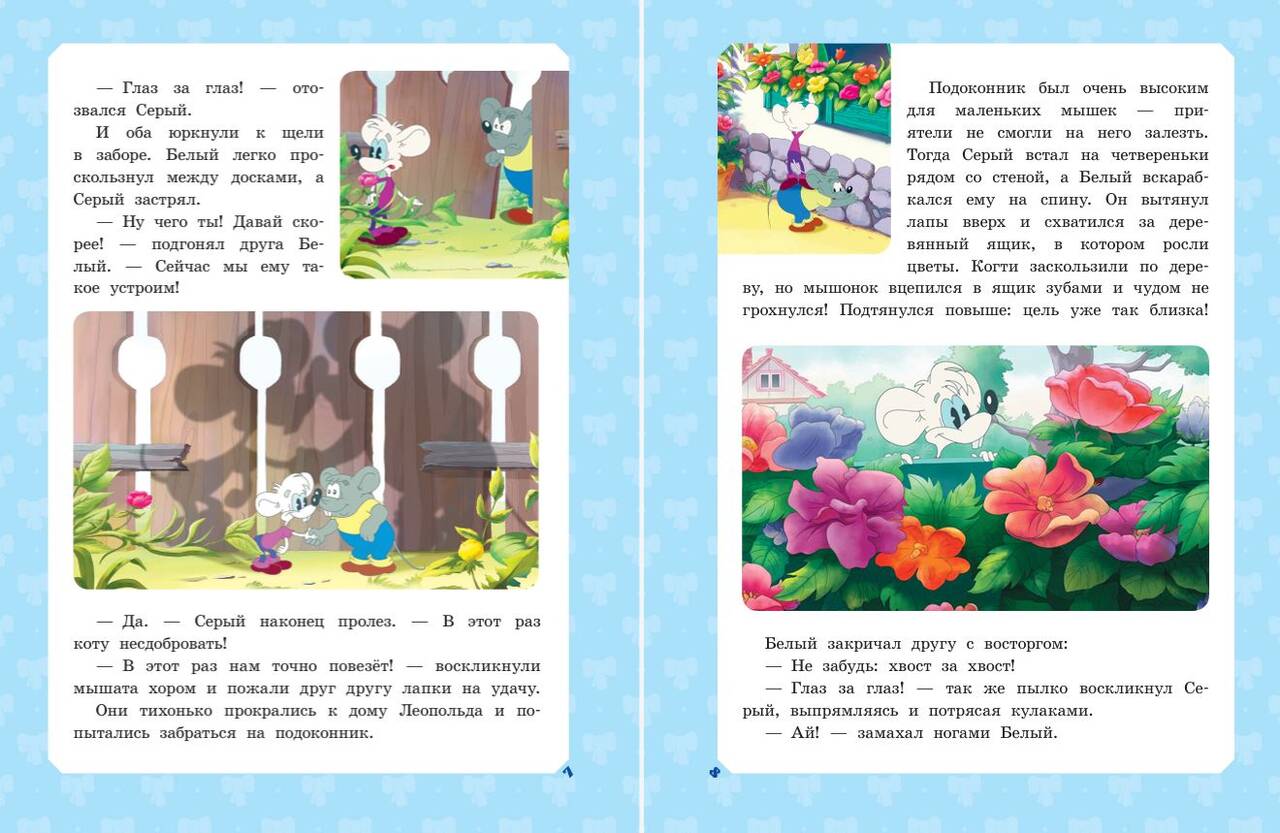 — Глаз за глаз! — отозвался Серый.

И оба юркнули к щели в заборе. Белый легко проскользнул между досками, а Серый застрял.

— Ну чего ты! Давай скорее! — подгонял друга Белый. — Сейчас мы ему такое устроим!

— Да. — Серый наконец пролез. — В этот раз коту несдобровать!

— В этот раз нам точно повезёт! — воскликнули мышата хором и пожали друг другу лапки на удачу.

Они тихонько прокрались к дому Леопольда и попытались забраться на подоконник.

7

Подоконник был очень высоким для маленьких мышек — приятели не смогли на него залезть. Тогда Серый встал на четвереньки рядом со стеной, а Белый вскарабкался ему на спину. Он вытянул лапы вверх и схватился за деревянный ящик, в котором росли цветы. Когти заскользили по дереву, но мышонок вцепился в ящик зубами и чудом не грохнулся! Подтянулся повыше: цель уже так близка!

Белый закричал другу с восторгом:

— Не забудь: хвост за хвост!

— Глаз за глаз! — так же пылко воскликнул Серый, выпрямляясь и потрясая кулаками.

— Ай! — замахал ногами Белый.

8